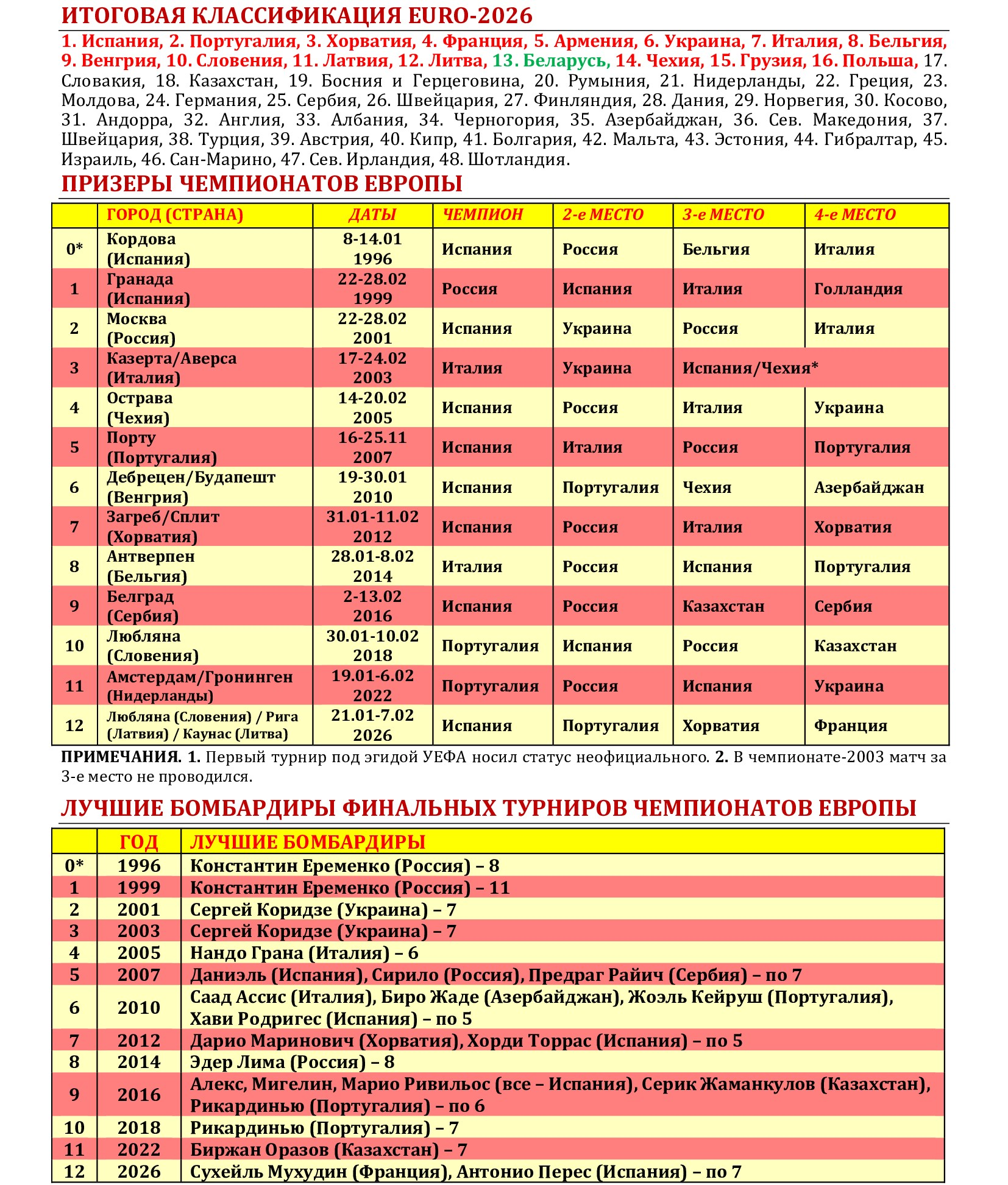 ИТОГОВАЯ КЛАССИФИКАЦИЯ EURO-2026

1. Испания, 2. Португалия, 3. Хорватия, 4. Франция, 5. Армения, 6. Украина, 7. Италия, 8. Бельгия, 9. Венгрия, 10. Словения, 11. Латвия, 12. Литва, 13. Беларусь, 14. Чехия, 15. Грузия, 16. Польша, 17. Словакия, 18. Казахстан, 19. Босния и Герцеговина, 20. Румыния, 21. Нидерланды, 22. Греция, 23. Молдова, 24. Германия, 25. Сербия, 26. Швейцария, 27. Финляндия, 28. Дания, 29. Норвегия, 30. Косово, 31. Андорра, 32. Англия, 33. Албания, 34. Черногория, 35. Азербайджан, 36. Сев. Македония, 37. Швейцария, 38. Турция, 39. Австрия, 40. Кипр, 41. Болгария, 42. Мальта, 43. Эстония, 44. Гибралтар, 45. Израиль, 46. Сан-Марино, 47. Сев. Ирландия, 48. Шотландия.

ПРИЗЕРЫ ЧЕМПИОНАТОВ ЕВРОПЫ

| | ГОРОД (СТРАНА) | ДАТЫ | ЧЕМПИОН | 2-е МЕСТО | 3-е МЕСТО | 4-е МЕСТО |
|---|---|---|---|---|---|---|
| 0* | Кордова (Испания) | 8-14.01 1996 | Испания | Россия | Бельгия | Италия |
| 1 | Гранада (Испания) | 22-28.02 1999 | Россия | Испания | Италия | Голландия |
| 2 | Москва (Россия) | 22-28.02 2001 | Испания | Украина | Россия | Италия |
| 3 | Казерта/Аверса (Италия) | 17-24.02 2003 | Италия | Украина | Испания/Чехия* | |
| 4 | Острава (Чехия) | 14-20.02 2005 | Испания | Россия | Италия | Украина |
| 5 | Порту (Португалия) | 16-25.11 2007 | Испания | Италия | Россия | Португалия |
| 6 | Дебрецен/Будапешт (Венгрия) | 19-30.01 2010 | Испания | Португалия | Чехия | Азербайджан |
| 7 | Загреб/Сплит (Хорватия) | 31.01-11.02 2012 | Испания | Россия | Италия | Хорватия |
| 8 | Антверпен (Бельгия) | 28.01-8.02 2014 | Италия | Россия | Испания | Португалия |
| 9 | Белград (Сербия) | 2-13.02 2016 | Испания | Россия | Казахстан | Сербия |
| 10 | Любляна (Словения) | 30.01-10.02 2018 | Португалия | Испания | Россия | Казахстан |
| 11 | Амстердам/Гронинген (Нидерланды) | 19.01-6.02 2022 | Португалия | Россия | Испания | Украина |
| 12 | Любляна (Словения) / Рига (Латвия) / Каунас (Литва) | 21.01-7.02 2026 | Испания | Португалия | Хорватия | Франция |

ПРИМЕЧАНИЯ. 1. Первый турнир под эгидой УЕФА носил статус неофициального. 2. В чемпионате-2003 матч за 3-е место не проводился.

ЛУЧШИЕ БОМБАРДИРЫ ФИНАЛЬНЫХ ТУРНИРОВ ЧЕМПИОНАТОВ ЕВРОПЫ

| | ГОД | ЛУЧШИЕ БОМБАРДИРЫ |
|---|---|---|
| 0* | 1996 | Константин Еременко (Россия) – 8 |
| 1 | 1999 | Константин Еременко (Россия) – 11 |
| 2 | 2001 | Сергей Коридзе (Украина) – 7 |
| 3 | 2003 | Сергей Коридзе (Украина) – 7 |
| 4 | 2005 | Нандо Грана (Италия) – 6 |
| 5 | 2007 | Даниэль (Испания), Сирило (Россия), Предраг Райич (Сербия) – по 7 |
| 6 | 2010 | Саад Ассис (Италия), Биро Жаде (Азербайджан), Жоэль Кейруш (Португалия), Хави Родригес (Испания) – по 5 |
| 7 | 2012 | Дарио Маринович (Хорватия), Хорди Торрас (Испания) – по 5 |
| 8 | 2014 | Эдер Лима (Россия) – 8 |
| 9 | 2016 | Алекс, Мигелин, Марио Ривильос (все – Испания), Серик Жаманкулов (Казахстан), Рикардинью (Португалия) – по 6 |
| 10 | 2018 | Рикардинью (Португалия) – 7 |
| 11 | 2022 | Биржан Оразов (Казахстан) – 7 |
| 12 | 2026 | Сухейль Мухудин (Франция), Антонио Перес (Испания) – по 7 |